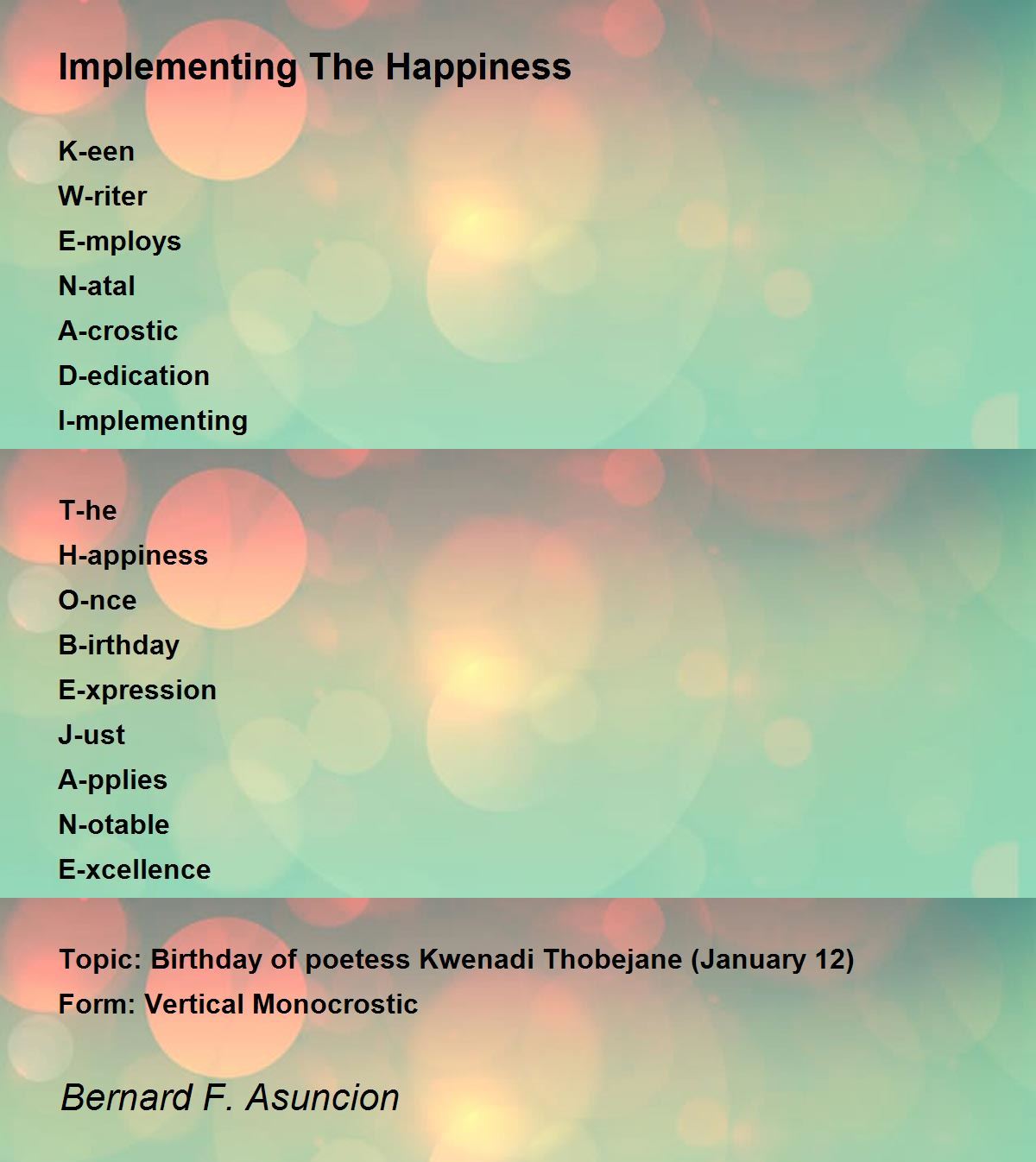 Implementing The Happiness

K-een
W-riter
E-mploys
N-atal
A-crostic
D-edication
I-mplementing

T-he
H-appiness
O-nce
B-irthday
E-xpression
J-ust
A-pplies
N-otable
E-xcellence

Topic: Birthday of poetess Kwenadi Thobejane (January 12)
Form: Vertical Monocrostic

Bernard F. Asuncion